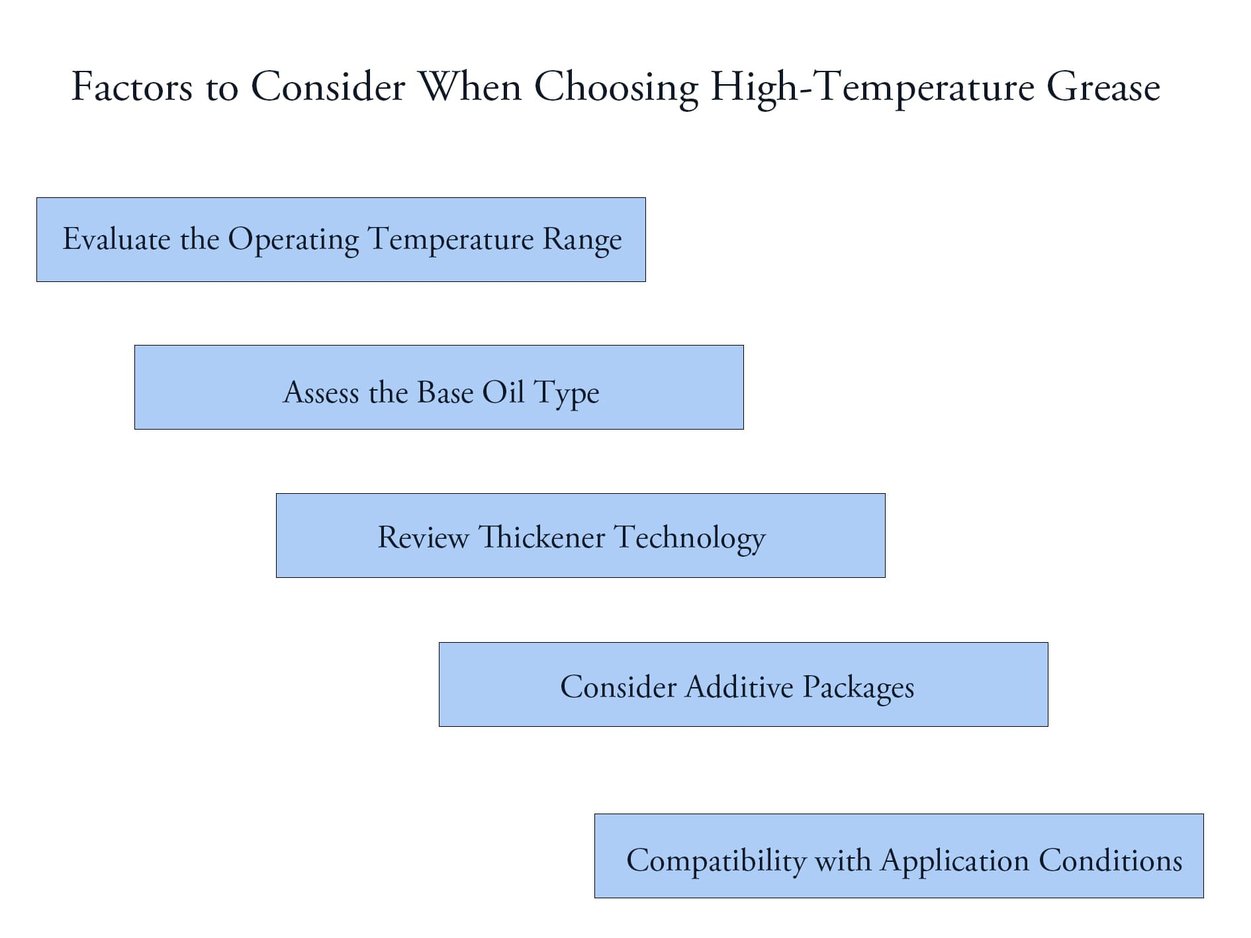 Factors to Consider When Choosing High-Temperature Grease

Evaluate the Operating Temperature Range

Assess the Base Oil Type

Review Thickener Technology

Consider Additive Packages

Compatibility with Application Conditions